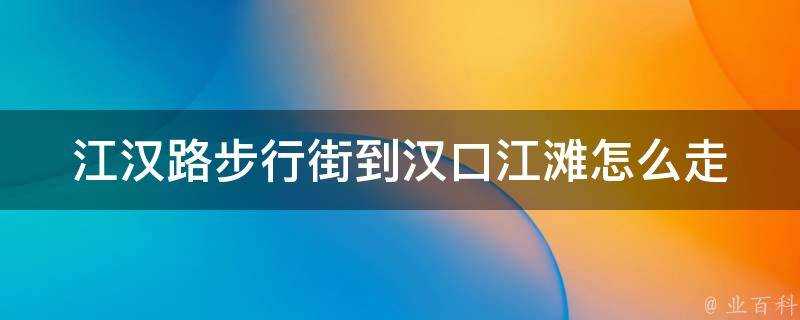 江汉路步行街到汉口江滩怎么走

@ 业百科